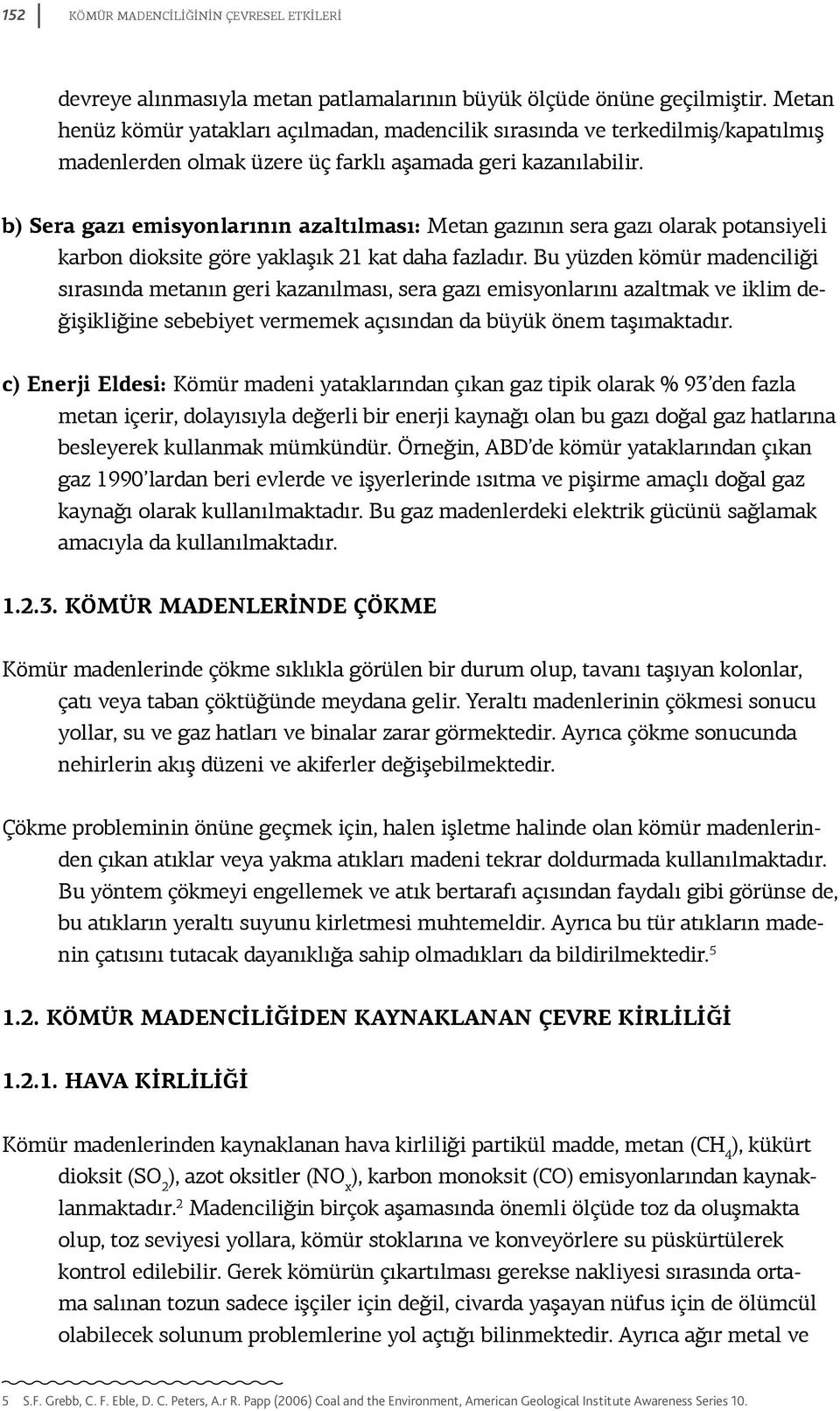 152 KÖMÜR MADENCİLİĞİNİN ÇEVRESEL ETKİLERİ

devreye alınmasıyla metan patlamalarının büyük ölçüde önüne geçilmiştir. Metan henüz kömür yatakları açılmadan, madencilik sırasında ve terkedilmiş/kapatılmış madenlerden olmak üzere üç farklı aşamada geri kazanılabilir.

b) Sera gazı emisyonlarının azaltılması: Metan gazının sera gazı olarak potansiyeli karbon dioksite göre yaklaşık 21 kat daha fazladır. Bu yüzden kömür madenciliği sırasında metanın geri kazanılması, sera gazı emisyonlarını azaltmak ve iklim değişikliğine sebebiyet vermemek açısından da büyük önem taşımaktadır.

c) Enerji Eldesi: Kömür madeni yataklarından çıkan gaz tipik olarak % 93'den fazla metan içerir, dolayısıyla değerli bir enerji kaynağı olan bu gazı doğal gaz hatlarına besleyerek kullanmak mümkündür. Örneğin, ABD'de kömür yataklarından çıkan gaz 1990'lardan beri evlerde ve işyerlerinde ısıtma ve pişirme amaçlı doğal gaz kaynağı olarak kullanılmaktadır. Bu gaz madenlerdeki elektrik gücünü sağlamak amacıyla da kullanılmaktadır.

1.2.3. KÖMÜR MADENLERİNDE ÇÖKME

Kömür madenlerinde çökme sıklıkla görülen bir durum olup, tavanı taşıyan kolonlar, çatı veya taban çöktüğünde meydana gelir. Yeraltı madenlerinin çökmesi sonucu yollar, su ve gaz hatları ve binalar zarar görmektedir. Ayrıca çökme sonucunda nehirlerin akış düzeni ve akiferler değişebilmektedir.

Çökme probleminin önüne geçmek için, halen işletme halinde olan kömür madenlerinden çıkan atıklar veya yakma atıkları madeni tekrar doldurmada kullanılmaktadır. Bu yöntem çökmeyi engellemek ve atık bertarafı açısından faydalı gibi görünse de, bu atıkların yeraltı suyunu kirletmesi muhtemeldir. Ayrıca bu tür atıkların madenin çatısını tutacak dayanıklığa sahip olmadıkları da bildirilmektedir.$^5$

1.2. KÖMÜR MADENCİLİĞİDEN KAYNAKLANAN ÇEVRE KİRLİLİĞİ

1.2.1. HAVA KİRLİLİĞİ

Kömür madenlerinden kaynaklanan hava kirliliği partikül madde, metan ($CH_4$), kükürt dioksit ($SO_2$), azot oksitler ($NO_x$), karbon monoksit (CO) emisyonlarından kaynaklanmaktadır.$^2$ Madenciliğin birçok aşamasında önemli ölçüde toz da oluşmakta olup, toz seviyesi yollara, kömür stoklarına ve konveyörlere su püskürtülerek kontrol edilebilir. Gerek kömürün çıkartılması gerekse nakliyesi sırasında ortama salınan tozun sadece işçiler için değil, civarda yaşayan nüfus için de ölümcül olabilecek solunum problemlerine yol açtığı bilinmektedir. Ayrıca ağır metal ve

5 S.F. Grebb, C. F. Eble, D. C. Peters, A.r R. Papp (2006) Coal and the Environment, American Geological Institute Awareness Series 10.